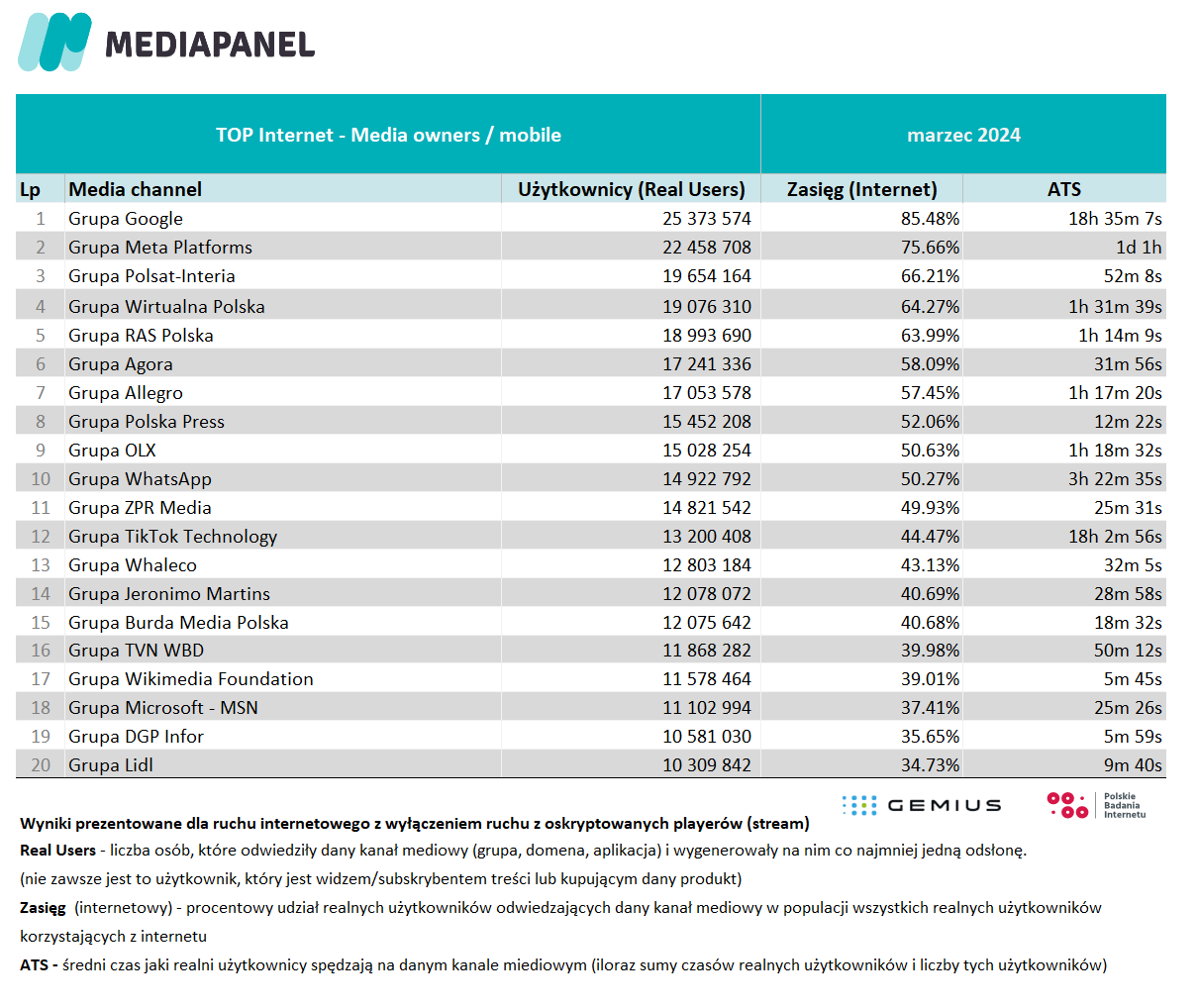 MEDIAPANEL

| TOP Internet - Media owners / mobile | | | marzec 2024 | |
|---|---|---|---|---|
| Lp | Media channel | Użytkownicy (Real Users) | Zasięg (Internet) | ATS |
| 1 | Grupa Google | 25 373 574 | 85.48% | 18h 35m 7s |
| 2 | Grupa Meta Platforms | 22 458 708 | 75.66% | 1d 1h |
| 3 | Grupa Polsat-Interia | 19 654 164 | 66.21% | 52m 8s |
| 4 | Grupa Wirtualna Polska | 19 076 310 | 64.27% | 1h 31m 39s |
| 5 | Grupa RAS Polska | 18 993 690 | 63.99% | 1h 14m 9s |
| 6 | Grupa Agora | 17 241 336 | 58.09% | 31m 56s |
| 7 | Grupa Allegro | 17 053 578 | 57.45% | 1h 17m 20s |
| 8 | Grupa Polska Press | 15 452 208 | 52.06% | 12m 22s |
| 9 | Grupa OLX | 15 028 254 | 50.63% | 1h 18m 32s |
| 10 | Grupa WhatsApp | 14 922 792 | 50.27% | 3h 22m 35s |
| 11 | Grupa ZPR Media | 14 821 542 | 49.93% | 25m 31s |
| 12 | Grupa TikTok Technology | 13 200 408 | 44.47% | 18h 2m 56s |
| 13 | Grupa Whaleco | 12 803 184 | 43.13% | 32m 5s |
| 14 | Grupa Jeronimo Martins | 12 078 072 | 40.69% | 28m 58s |
| 15 | Grupa Burda Media Polska | 12 075 642 | 40.68% | 18m 32s |
| 16 | Grupa TVN WBD | 11 868 282 | 39.98% | 50m 12s |
| 17 | Grupa Wikimedia Foundation | 11 578 464 | 39.01% | 5m 45s |
| 18 | Grupa Microsoft - MSN | 11 102 994 | 37.41% | 25m 26s |
| 19 | Grupa DGP Infor | 10 581 030 | 35.65% | 5m 59s |
| 20 | Grupa Lidl | 10 309 842 | 34.73% | 9m 40s |

GEMIUS Polskie Badania Internetu

Wyniki prezentowane dla ruchu internetowego z wyłączeniem ruchu z oskryptowanych playerów (stream)
Real Users - liczba osób, które odwiedziły dany kanał mediowy (grupa, domena, aplikacja) i wygenerowały na nim co najmniej jedną odsłonę.
(nie zawsze jest to użytkownik, który jest widzem/subskrybentem treści lub kupującym dany produkt)
Zasięg (internetowy) - procentowy udział realnych użytkowników odwiedzających dany kanał mediowy w populacji wszystkich realnych użytkowników korzystających z internetu
ATS - średni czas jaki realni użytkownicy spędzają na danym kanale miediowym (iloraz sumy czasów realnych użytkowników i liczby tych użytkowników)